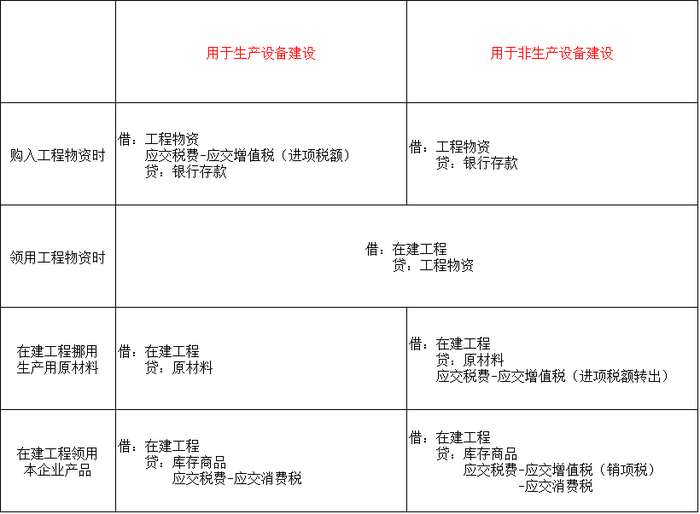 |  | 用于生产设备建设 | 用于非生产设备建设 |
|---|---|---|
| 购入工程物资时 | 借：工程物资 应交税费-应交增值税（进项税额） 贷：银行存款 | 借：工程物资 贷：银行存款 |
| 领用工程物资时 | 借：在建工程 贷：工程物资 |  |
| 在建工程挪用生产用原材料 | 借：在建工程 贷：原材料 | 借：在建工程 贷：原材料 应交税费-应交增值税（进项税额转出） |
| 在建工程领用本企业产品 | 借：在建工程 贷：库存商品 应交税费-应交消费税 | 借：在建工程 贷：库存商品 应交税费-应交增值税（销项税） -应交消费税 |